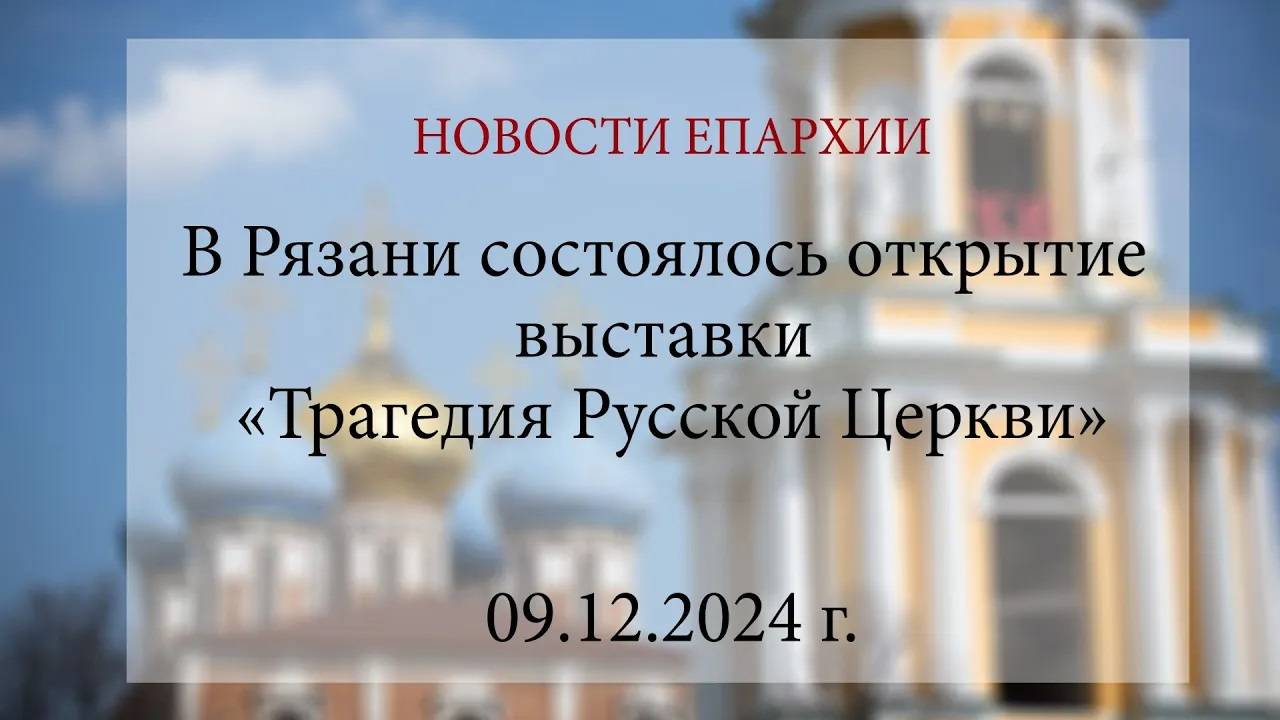 НОВОСТИ ЕПАРХИИ

В Рязани состоялось открытие выставки «Трагедия Русской Церкви»

09.12.2024 г.